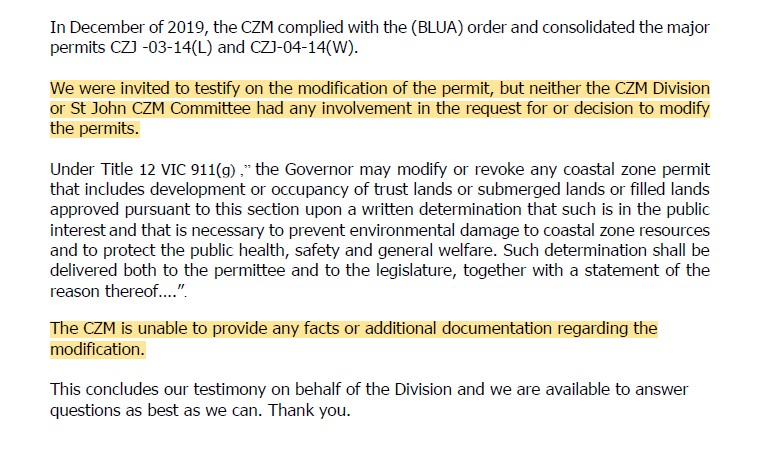 In December of 2019, the CZM complied with the (BLUA) order and consolidated the major permits CZJ -03-14(L) and CZJ-04-14(W).

We were invited to testify on the modification of the permit, but neither the CZM Division or St John CZM Committee had any involvement in the request for or decision to modify the permits.

Under Title 12 VIC 911(g) ," the Governor may modify or revoke any coastal zone permit that includes development or occupancy of trust lands or submerged lands or filled lands approved pursuant to this section upon a written determination that such is in the public interest and that is necessary to prevent environmental damage to coastal zone resources and to protect the public health, safety and general welfare. Such determination shall be delivered both to the permittee and to the legislature, together with a statement of the reason thereof....".

The CZM is unable to provide any facts or additional documentation regarding the modification.

This concludes our testimony on behalf of the Division and we are available to answer questions as best as we can. Thank you.